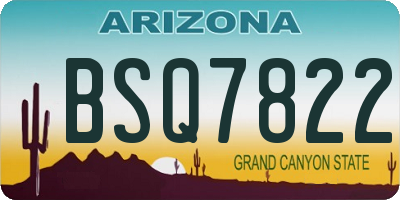 ARIZONA

BSQ7822

GRAND CANYON STATE